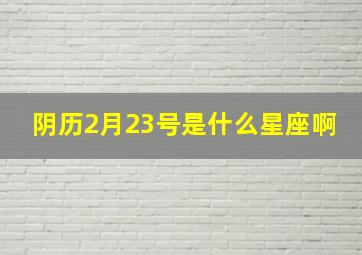 阴历2月23号是什么星座啊